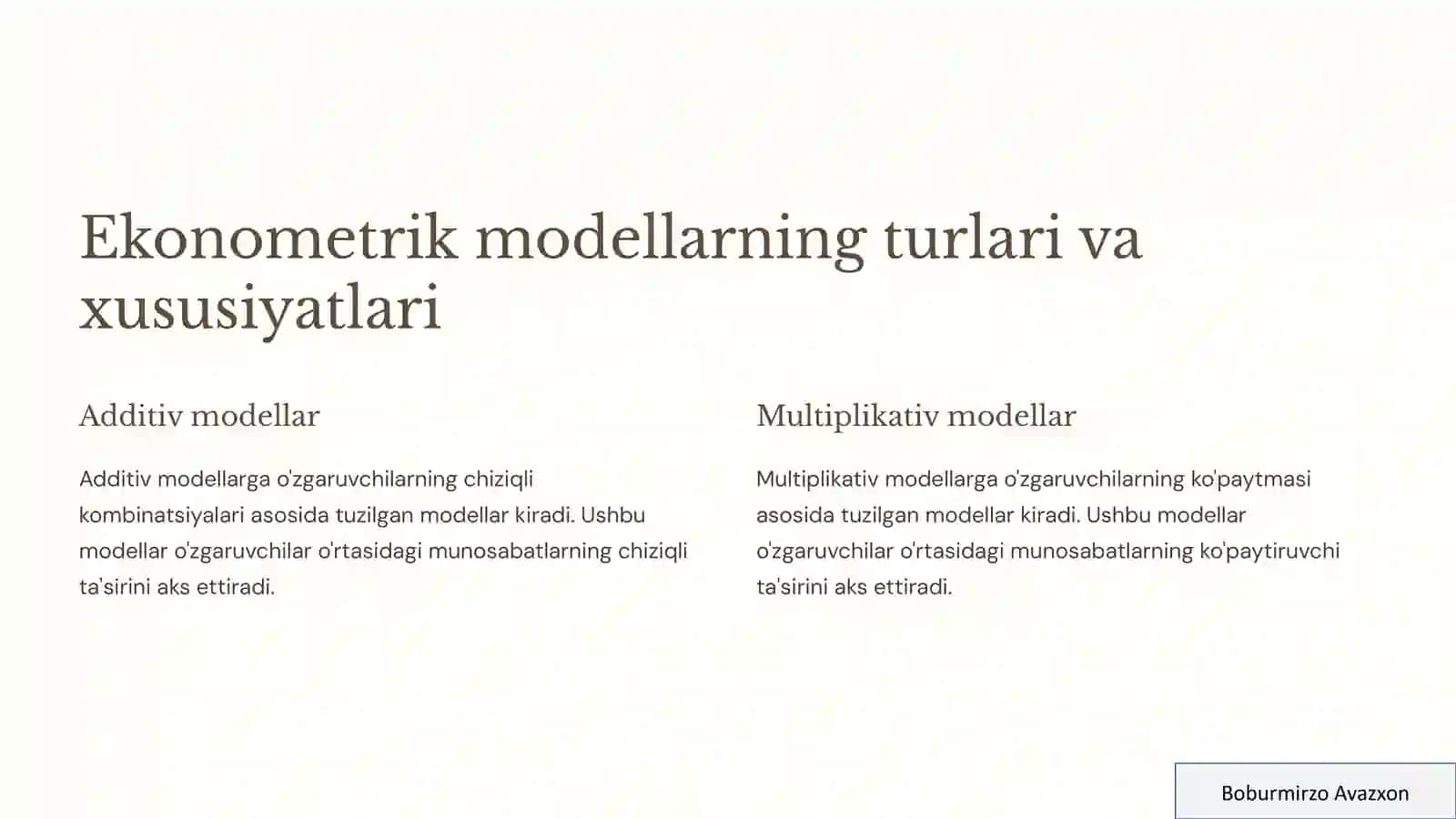 Ekonometrik modellarning turlari va xususiyatlari

Additiv modellar

Additiv modellarga o'zgaruvchilarning chiziqli kombinatsiyalari asosida tuzilgan modellar kiradi. Ushbu modellar o'zgaruvchilar o'rtasidagi munosabatlarning chiziqli ta'sirini aks ettiradi.

Multiplikativ modellar

Multiplikativ modellarga o'zgaruvchilarning ko'paytmasi asosida tuzilgan modellar kiradi. Ushbu modellar o'zgaruvchilar o'rtasidagi munosabatlarning ko'paytiruvchi ta'sirini aks ettiradi.

Boburmirzo Avazxon